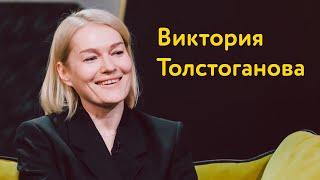 Виктория Толстоганова